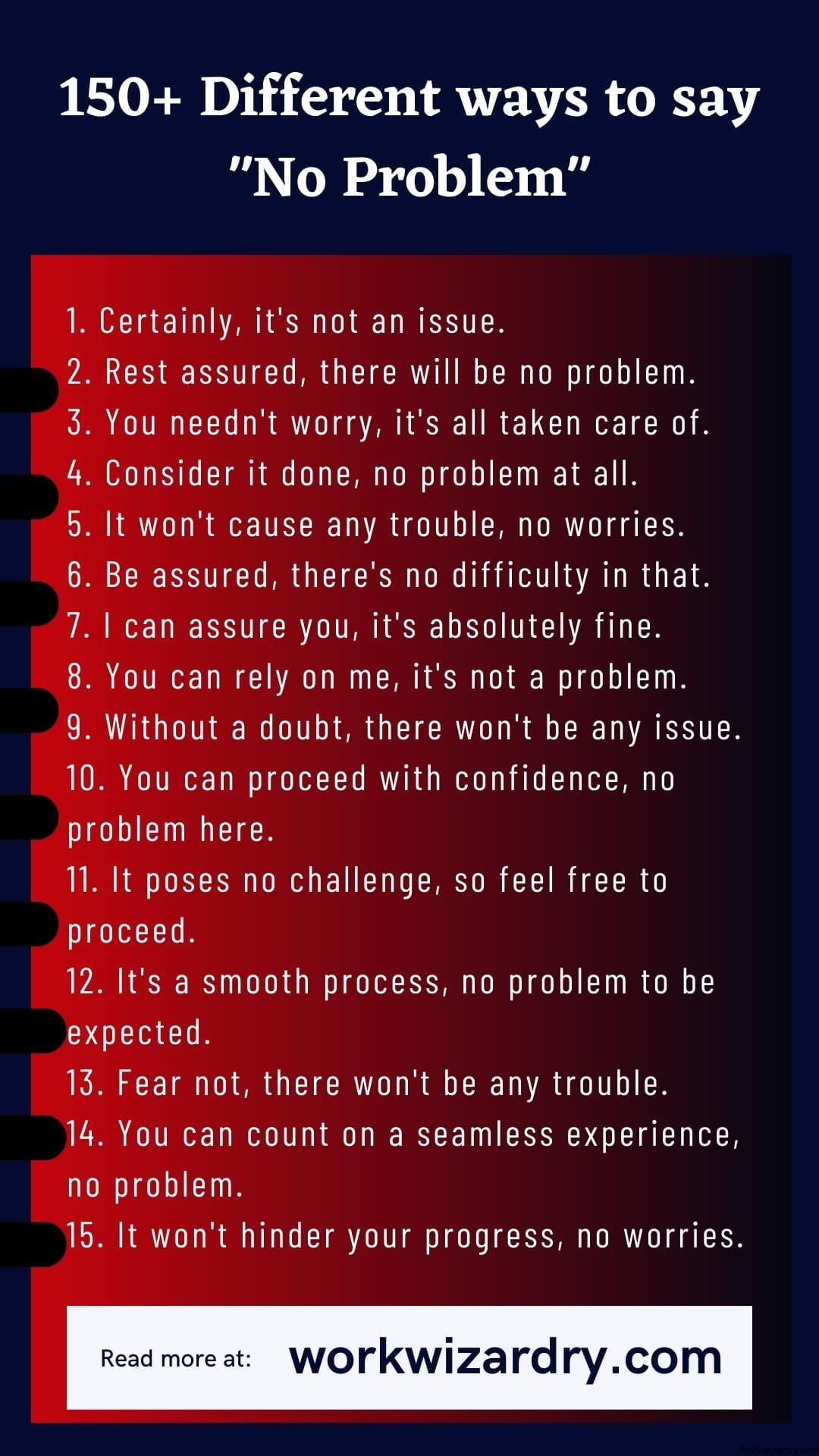 150+ Different ways to say "No Problem"

1. Certainly, it's not an issue.
2. Rest assured, there will be no problem.
3. You needn't worry, it's all taken care of.
4. Consider it done, no problem at all.
5. It won't cause any trouble, no worries.
6. Be assured, there's no difficulty in that.
7. I can assure you, it's absolutely fine.
8. You can rely on me, it's not a problem.
9. Without a doubt, there won't be any issue.
10. You can proceed with confidence, no problem here.
11. It poses no challenge, so feel free to proceed.
12. It's a smooth process, no problem to be expected.
13. Fear not, there won't be any trouble.
14. You can count on a seamless experience, no problem.
15. It won't hinder your progress, no worries.

Read more at: workwizardry.com

Workwizardry.com